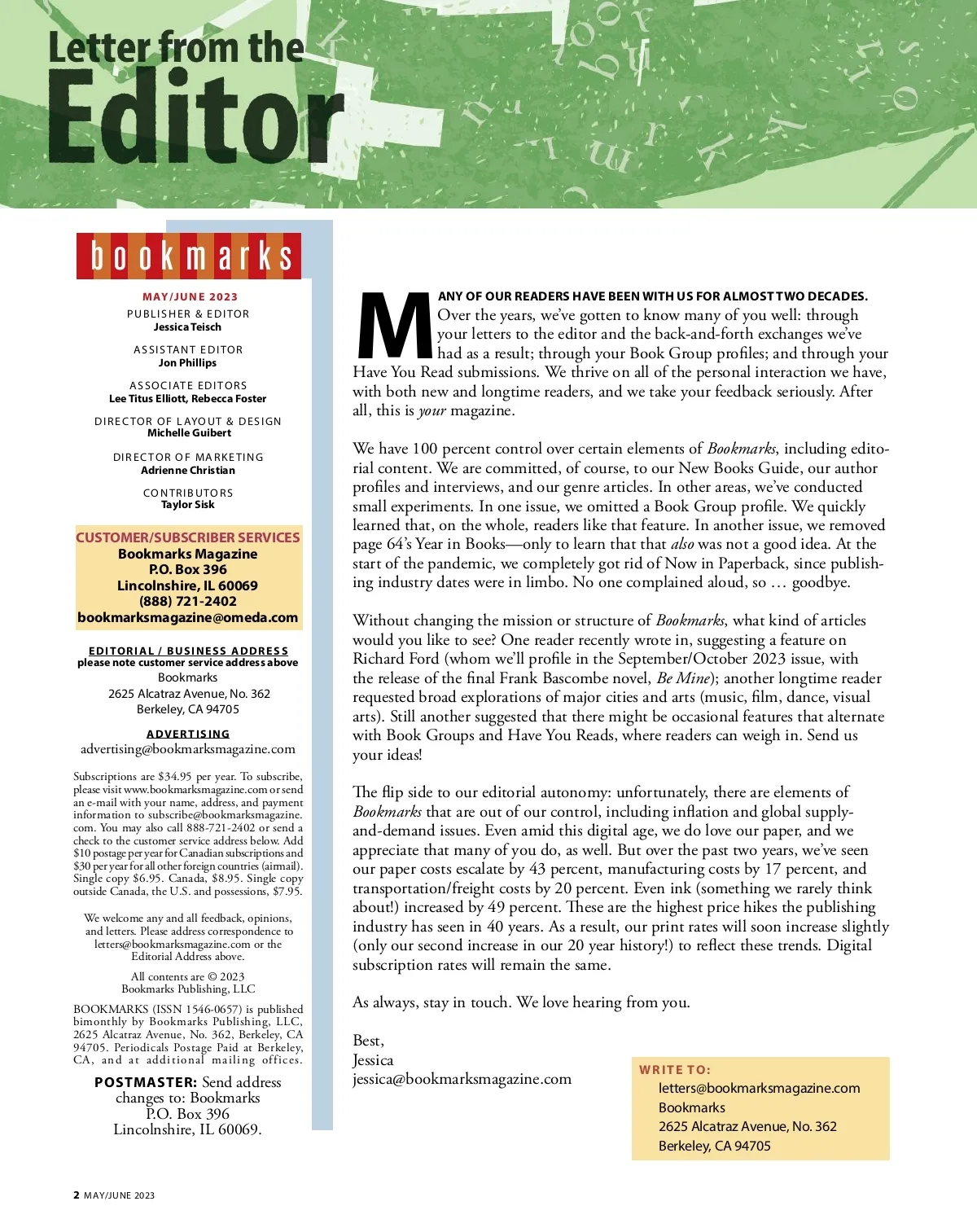 Letter from the
Editor

bookmarks

MAY/JUNE 2023
PUBLISHER & EDITOR
Jessica Teisch

ASSISTANT EDITOR
Jon Phillips

ASSOCIATE EDITORS
Lee Titus Elliott, Rebecca Foster

DIRECTOR OF LAYOUT & DESIGN
Michelle Guibert

DIRECTOR OF MARKETING
Adrienne Christian

CONTRIBUTORS
Taylor Sisk

CUSTOMER/SUBSCRIBER SERVICES
Bookmarks Magazine
P.O. Box 396
Lincolnshire, IL 60069
(888) 721-2402
bookmarksmagazine@omeda.com

EDITORIAL / BUSINESS ADDRESS
please note customer service address above
Bookmarks
2625 Alcatraz Avenue, No. 362
Berkeley, CA 94705

ADVERTISING
advertising@bookmarksmagazine.com

Subscriptions are $34.95 per year. To subscribe, please visit www.bookmarksmagazine.com or send an e-mail with your name, address, and payment information to subscribe@bookmarksmagazine.com. You may also call 888-721-2402 or send a check to the customer service address below. Add $10 postage per year for Canadian subscriptions and $30 per year for all other foreign countries (airmail). Single copy $6.95. Canada, $8.95. Single copy outside Canada, the U.S. and possessions, $7.95.

We welcome any and all feedback, opinions, and letters. Please address correspondence to letters@bookmarksmagazine.com or the Editorial Address above.

All contents are © 2023
Bookmarks Publishing, LLC

BOOKMARKS (ISSN 1546-0657) is published bimonthly by Bookmarks Publishing, LLC, 2625 Alcatraz Avenue, No. 362, Berkeley, CA 94705. Periodicals Postage Paid at Berkeley, CA, and at additional mailing offices.

POSTMASTER: Send address changes to: Bookmarks P.O. Box 396 Lincolnshire, IL 60069.

MANY OF OUR READERS HAVE BEEN WITH US FOR ALMOST TWO DECADES. Over the years, we've gotten to know many of you well: through your letters to the editor and the back-and-forth exchanges we've had as a result; through your Book Group profiles; and through your Have You Read submissions. We thrive on all of the personal interaction we have, with both new and longtime readers, and we take your feedback seriously. After all, this is your magazine.

We have 100 percent control over certain elements of Bookmarks, including editorial content. We are committed, of course, to our New Books Guide, our author profiles and interviews, and our genre articles. In other areas, we've conducted small experiments. In one issue, we omitted a Book Group profile. We quickly learned that, on the whole, readers like that feature. In another issue, we removed page 64's Year in Books—only to learn that that also was not a good idea. At the start of the pandemic, we completely got rid of Now in Paperback, since publishing industry dates were in limbo. No one complained aloud, so … goodbye.

Without changing the mission or structure of Bookmarks, what kind of articles would you like to see? One reader recently wrote in, suggesting a feature on Richard Ford (whom we'll profile in the September/October 2023 issue, with the release of the final Frank Bascombe novel, Be Mine); another longtime reader requested broad explorations of major cities and arts (music, film, dance, visual arts). Still another suggested that there might be occasional features that alternate with Book Groups and Have You Reads, where readers can weigh in. Send us your ideas!

The flip side to our editorial autonomy: unfortunately, there are elements of Bookmarks that are out of our control, including inflation and global supply-and-demand issues. Even amid this digital age, we do love our paper, and we appreciate that many of you do, as well. But over the past two years, we've seen our paper costs escalate by 43 percent, manufacturing costs by 17 percent, and transportation/freight costs by 20 percent. Even ink (something we rarely think about!) increased by 49 percent. These are the highest price hikes the publishing industry has seen in 40 years. As a result, our print rates will soon increase slightly (only our second increase in our 20 year history!) to reflect these trends. Digital subscription rates will remain the same.

As always, stay in touch. We love hearing from you.

Best,
Jessica
jessica@bookmarksmagazine.com

WRITE TO:
letters@bookmarksmagazine.com
Bookmarks
2625 Alcatraz Avenue, No. 362
Berkeley, CA 94705

2 MAY/JUNE 2023